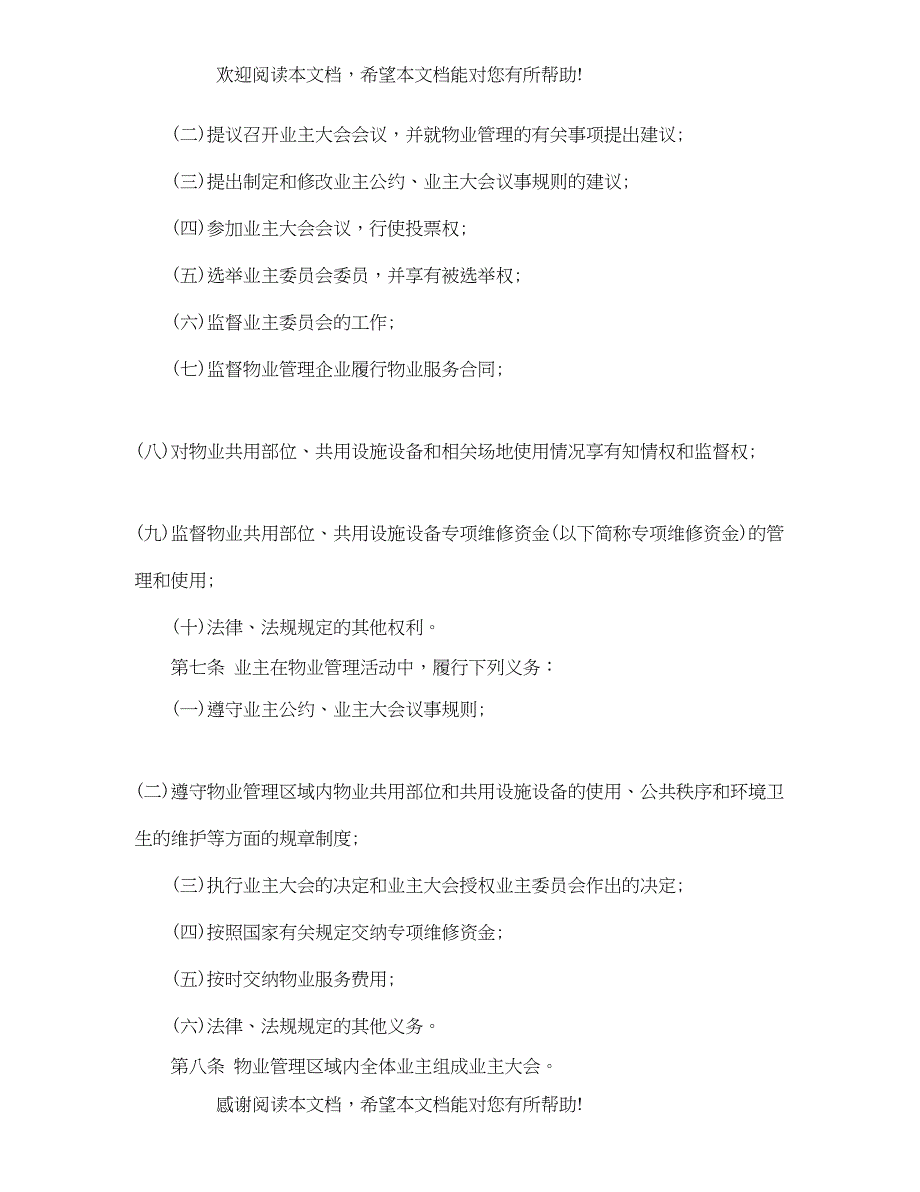 欢迎阅读本文档，希望本文档能对您有所帮助!

(二)提议召开业主大会会议，并就物业管理的有关事项提出建议;

(三)提出制定和修改业主公约、业主大会议事规则的建议;

(四)参加业主大会会议，行使投票权;

(五)选举业主委员会委员，并享有被选举权;

(六)监督业主委员会的工作;

(七)监督物业管理企业履行物业服务合同;

(八)对物业共用部位、共用设施设备和相关场地使用情况享有知情权和监督权;

(九)监督物业共用部位、共用设施设备专项维修资金(以下简称专项维修资金)的管理和使用;

(十)法律、法规规定的其他权利。

第七条 业主在物业管理活动中，履行下列义务:

(一)遵守业主公约、业主大会议事规则;

(二)遵守物业管理区域内物业共用部位和共用设施设备的使用、公共秩序和环境卫生的维护等方面的规章制度;

(三)执行业主大会的决定和业主大会授权业主委员会作出的决定;

(四)按照国家有关规定交纳专项维修资金;

(五)按时交纳物业服务费用;

(六)法律、法规规定的其他义务。

第八条 物业管理区域内全体业主组成业主大会。

感谢阅读本文档，希望本文档能对您有所帮助!